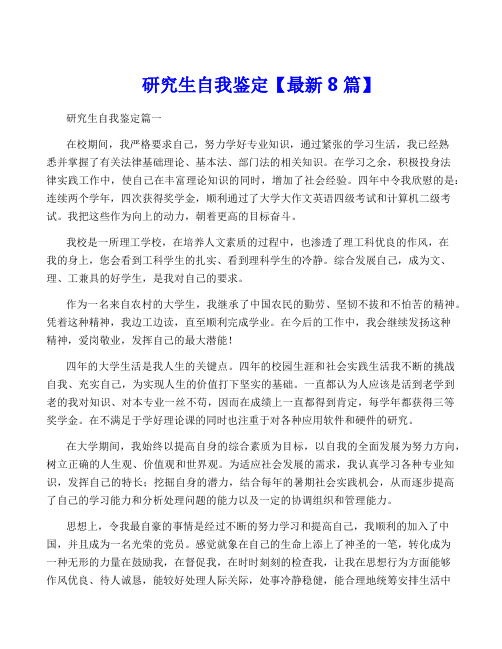 研究生自我鉴定【最新 8 篇】

研究生自我鉴定篇一

在校期间，我严格要求自己，努力学好专业知识，通过紧张的学习生活，我已经熟悉并掌握了有关法律基础理论、基本法、部门法的相关知识。在学习之余，积极投身法律实践工作中，使自己在丰富理论知识的同时，增加了社会经验。四年中令我欣慰的是：连续两个学年，四次获得奖学金，顺利通过了大学大作文英语四级考试和计算机二级考试。我把这些作为向上的动力，朝着更高的目标奋斗。

我校是一所理工学校，在培养人文素质的过程中，也渗透了理工科优良的作风，在我的身上，您会看到工科学生的扎实、看到理科学生的冷静。综合发展自己，成为文、理、工兼具的好学生，是我对自己的要求。

作为一名来自农村的大学生，我继承了中国农民的勤劳、坚韧不拔和不怕苦的精神。凭着这种精神，我边工边读，直至顺利完成学业。在今后的工作中，我会继续发扬这种精神，爱岗敬业，发挥自己的最大潜能！

四年的大学生活是我人生的关键点。四年的校园生涯和社会实践生活我不断的挑战自我、充实自己，为实现人生的价值打下坚实的基础。一直都认为人应该是活到老学到老的我对知识、对本专业一丝不苟，因而在成绩上一直都得到肯定，每学年都获得三等奖学金。在不满足于学好理论课的同时也注重于对各种应用软件和硬件的研究。

在大学期间，我始终以提高自身的综合素质为目标，以自我的全面发展为努力方向，树立正确的人生观、价值观和世界观。为适应社会发展的需求，我认真学习各种专业知识，发挥自己的特长；挖掘自身的潜力，结合每年的暑期社会实践机会，从而逐步提高了自己的学习能力和分析处理问题的能力以及一定的协调组织和管理能力。

思想上，令我最自豪的事情是经过不断的努力学习和提高自己，我顺利的加入了中国，并且成为一名光荣的党员。感觉就象在自己的生命上添上了神圣的一笔，转化成为一种无形的力量在鼓励我，在督促我，在时时刻刻的检查我，让我在思想行为方面能够作风优良、待人诚恳，能较好处理人际关际，处事冷静稳健，能合理地统筹安排生活中